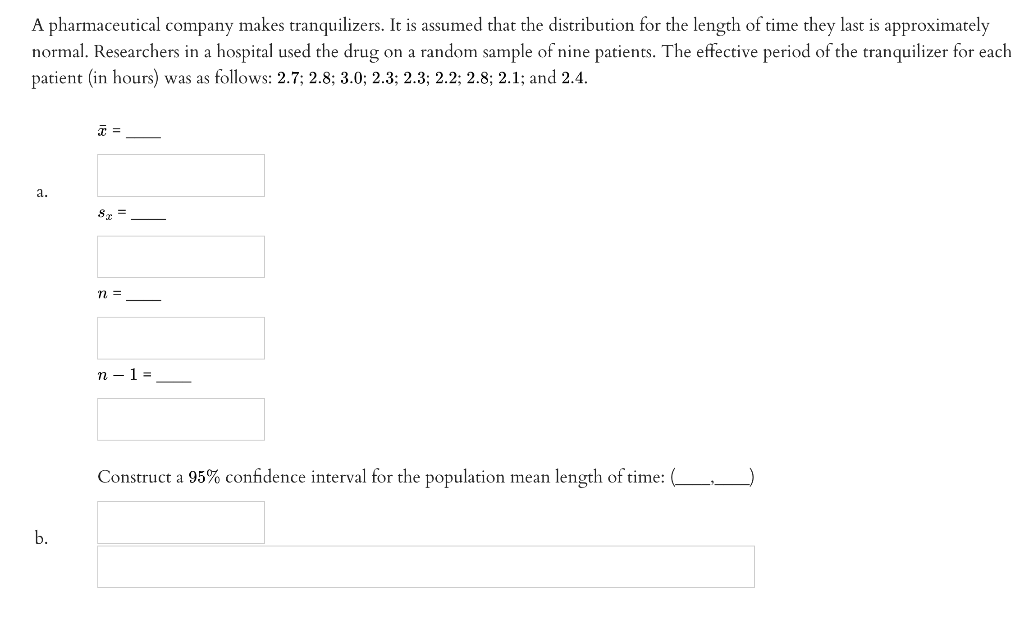 A pharmaceutical company makes tranquilizers. It is assumed that the distribution for the length of time they last is approximately normal. Researchers in a hospital used the drug on a random sample of nine patients. The effective period of the tranquilizer for each patient (in hours) was as follows: 2.7; 2.8; 3.0; 2.3; 2.3; 2.2; 2.8; 2.1; and 2.4.

a.

$\bar{x}$ = ____

$s_x$ = ____

$n$ = ____

$n - 1$ = ____

b.

Construct a 95% confidence interval for the population mean length of time: (____,____)